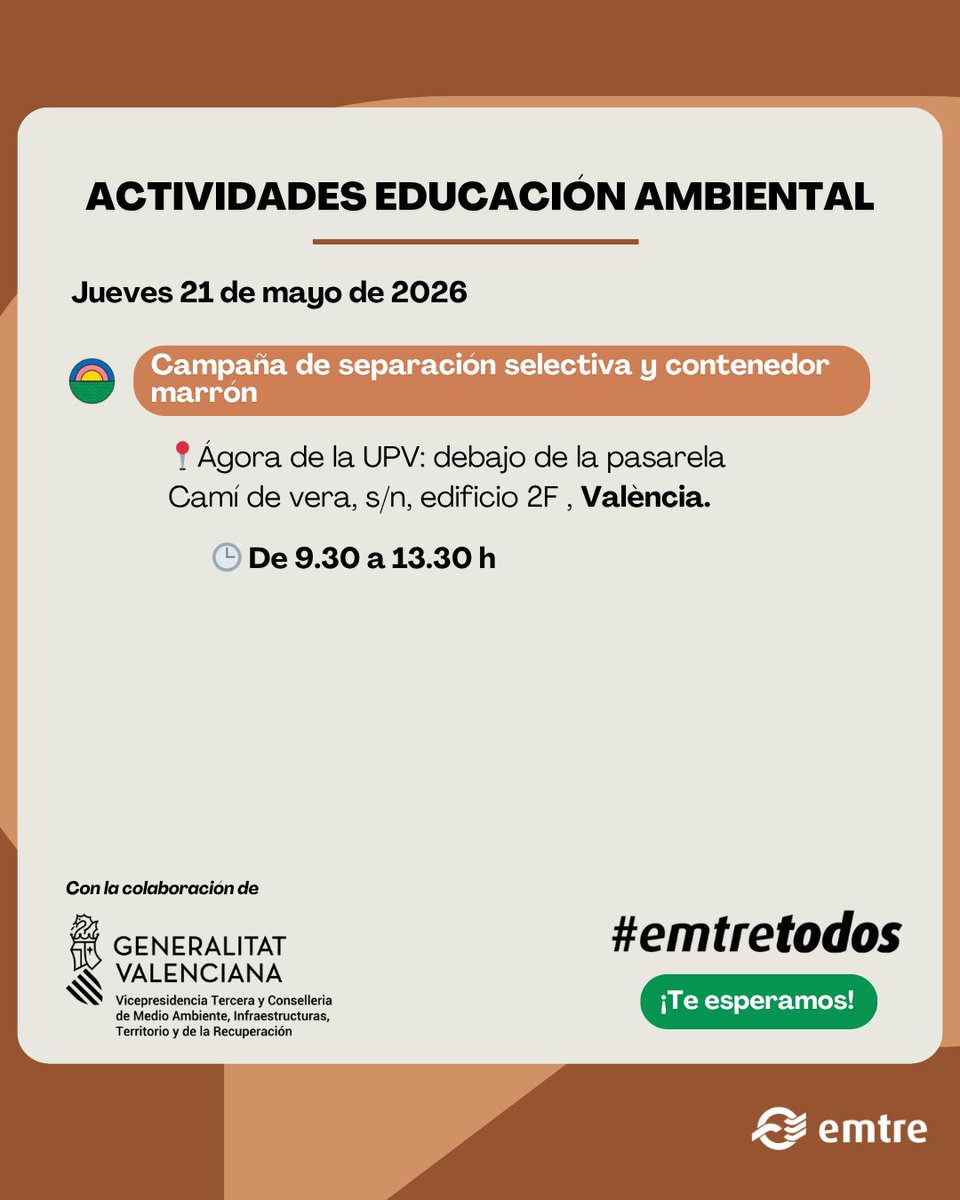 ACTIVIDADES EDUCACIÓN AMBIENTAL

Jueves 21 de mayo de 2026

Campaña de separación selectiva y contenedor marrón

Ágora de la UPV: debajo de la pasarela
Camí de vera, s/n, edificio 2F , València.

De 9.30 a 13.30 h

Con la colaboración de

GENERALITAT VALENCIANA
Vicepresidencia Tercera y Conselleria de Medio Ambiente, Infraestructuras, Territorio y de la Recuperación

#emtretodos

¡Te esperamos!

emtre